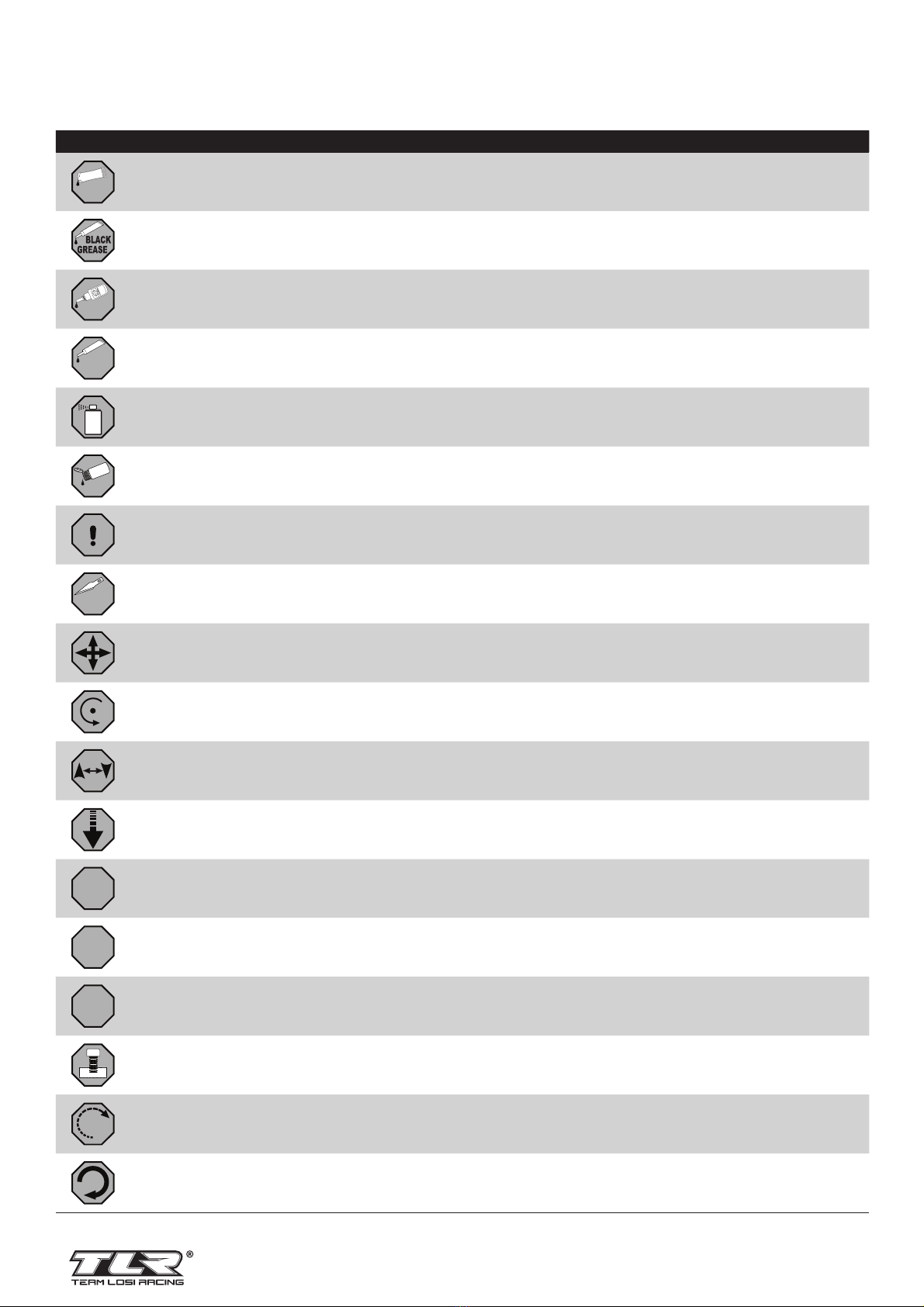 BLACK GREASE

TLR®
TEAM LOSI RACING